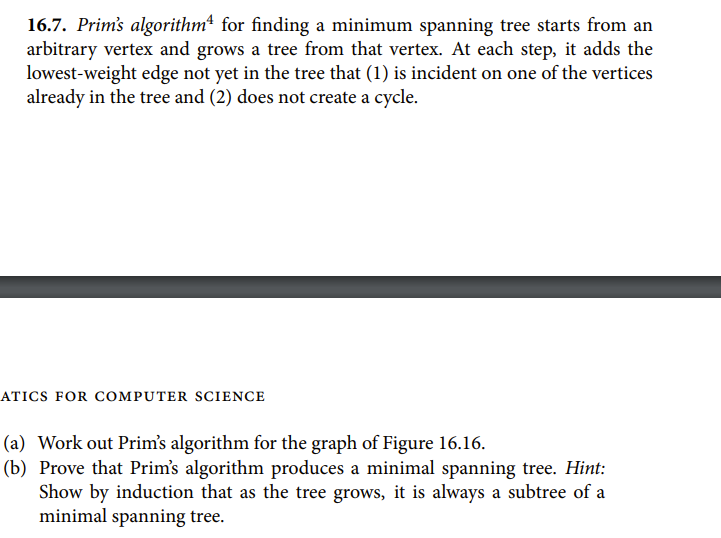 **16.7.** *Prim's algorithm*$^4$ for finding a minimum spanning tree starts from an arbitrary vertex and grows a tree from that vertex. At each step, it adds the lowest-weight edge not yet in the tree that (1) is incident on one of the vertices already in the tree and (2) does not create a cycle.

ATICS FOR COMPUTER SCIENCE

(a) Work out Prim's algorithm for the graph of Figure 16.16.
(b) Prove that Prim's algorithm produces a minimal spanning tree. *Hint:* Show by induction that as the tree grows, it is always a subtree of a minimal spanning tree.